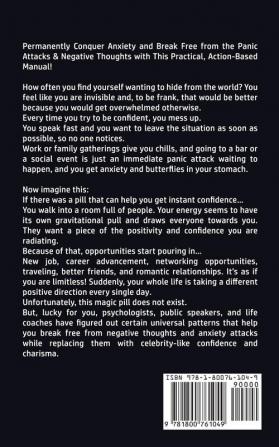 Permanently Conquer Anxiety and Break Free from the Panic Attacks & Negative Thoughts with This Practical, Action-Based Manual!

How often you find yourself wanting to hide from the world? You feel like you are invisible and, to be frank, that would be better because you would get overwhelmed otherwise.
Every time you try to be confident, you mess up.
You speak fast and you want to leave the situation as soon as possible, so no one notices.
Work or family gatherings give you chills, and going to a bar or a social event is just an immediate panic attack waiting to happen, and you get anxiety and butterflies in your stomach.

Now imagine this:
If there was a pill that can help you get instant confidence...
You walk into a room full of people. Your energy seems to have its own gravitational pull and draws everyone towards you. They want a piece of the positivity and confidence you are radiating.
Because of that, opportunities start pouring in...
New job, career advancement, networking opportunities, traveling, better friends, and romantic relationships. It's as if you are limitless! Suddenly, your whole life is taking a different positive direction every single day.
Unfortunately, this magic pill does not exist.
But, lucky for you, psychologists, public speakers, and life coaches have figured out certain universal patterns that help you break free from negative thoughts and anxiety attacks while replacing them with celebrity-like confidence and charisma.

ISBN 978-1-80076-104-9
90000
9 781800 761049